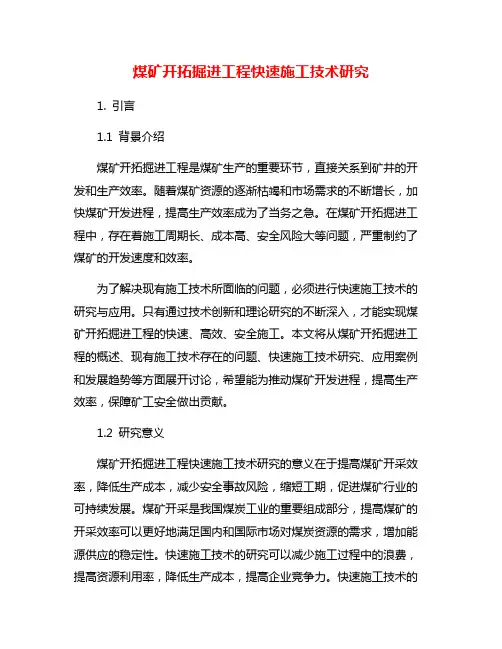 煤矿开拓掘进工程快速施工技术研究

1. 引言

1.1 背景介绍

煤矿开拓掘进工程是煤矿生产的重要环节，直接关系到矿井的开发和生产效率。随着煤矿资源的逐渐枯竭和市场需求的不断增长，加快煤矿开发进程，提高生产效率成为了当务之急。在煤矿开拓掘进工程中，存在着施工周期长、成本高、安全风险大等问题，严重制约了煤矿的开发速度和效率。

为了解决现有施工技术所面临的问题，必须进行快速施工技术的研究与应用。只有通过技术创新和理论研究的不断深入，才能实现煤矿开拓掘进工程的快速、高效、安全施工。本文将从煤矿开拓掘进工程的概述、现有施工技术存在的问题、快速施工技术研究、应用案例和发展趋势等方面展开讨论，希望能为推动煤矿开发进程，提高生产效率，保障矿工安全做出贡献。

1.2 研究意义

煤矿开拓掘进工程快速施工技术研究的意义在于提高煤矿开采效率，降低生产成本，减少安全事故风险，缩短工期，促进煤矿行业的可持续发展。煤矿开采是我国煤炭工业的重要组成部分，提高煤矿的开采效率可以更好地满足国内和国际市场对煤炭资源的需求，增加能源供应的稳定性。快速施工技术的研究可以减少施工过程中的浪费，提高资源利用率，降低生产成本，提高企业竞争力。快速施工技术的